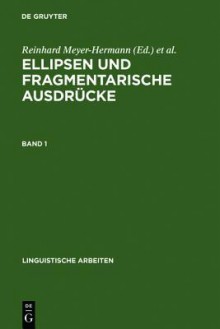 DE GRUYTER

Reinhard Meyer-Hermann (Ed.) et al.

ELLIPSEN UND FRAGMENTARISCHE AUSDRÜCKE

BAND 1

LINGUISTISCHE ARBEITEN

DE G